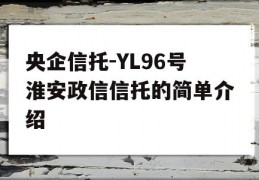 央企信托-YL96号淮安政信信托的简单介绍